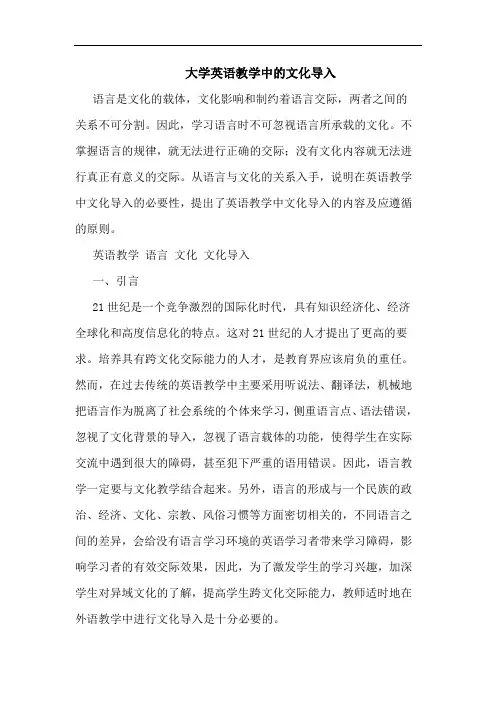 大学英语教学中的文化导入

语言是文化的载体，文化影响和制约着语言交际，两者之间的关系不可分割。因此，学习语言时不可忽视语言所承载的文化。不掌握语言的规律，就无法进行正确的交际；没有文化内容就无法进行真正有意义的交际。从语言与文化的关系入手，说明在英语教学中文化导入的必要性，提出了英语教学中文化导入的内容及应遵循的原则。

英语教学 语言 文化 文化导入

一、引言

21世纪是一个竞争激烈的国际化时代，具有知识经济化、经济全球化和高度信息化的特点。这对21世纪的人才提出了更高的要求。培养具有跨文化交际能力的人才，是教育界应该肩负的重任。然而，在过去传统的英语教学中主要采用听说法、翻译法，机械地把语言作为脱离了社会系统的个体来学习，侧重语言点、语法错误，忽视了文化背景的导入，忽视了语言载体的功能，使得学生在实际交流中遇到很大的障碍，甚至犯下严重的语用错误。因此，语言教学一定要与文化教学结合起来。另外，语言的形成与一个民族的政治、经济、文化、宗教、风俗习惯等方面密切相关的，不同语言之间的差异，会给没有语言学习环境的英语学习者带来学习障碍，影响学习者的有效交际效果，因此，为了激发学生的学习兴趣，加深学生对异域文化的了解，提高学生跨文化交际能力，教师适时地在外语教学中进行文化导入是十分必要的。